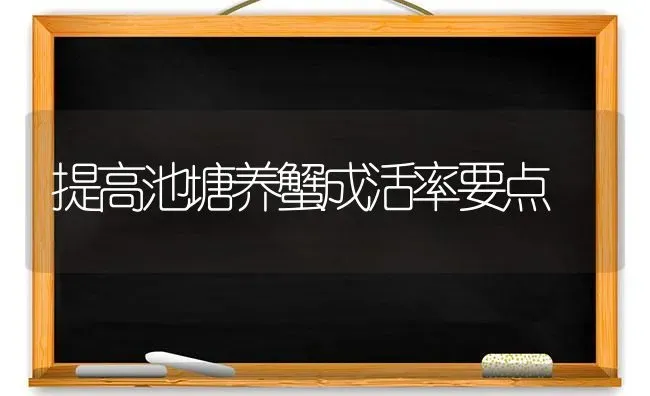 提高池塘养蟹成活率要点